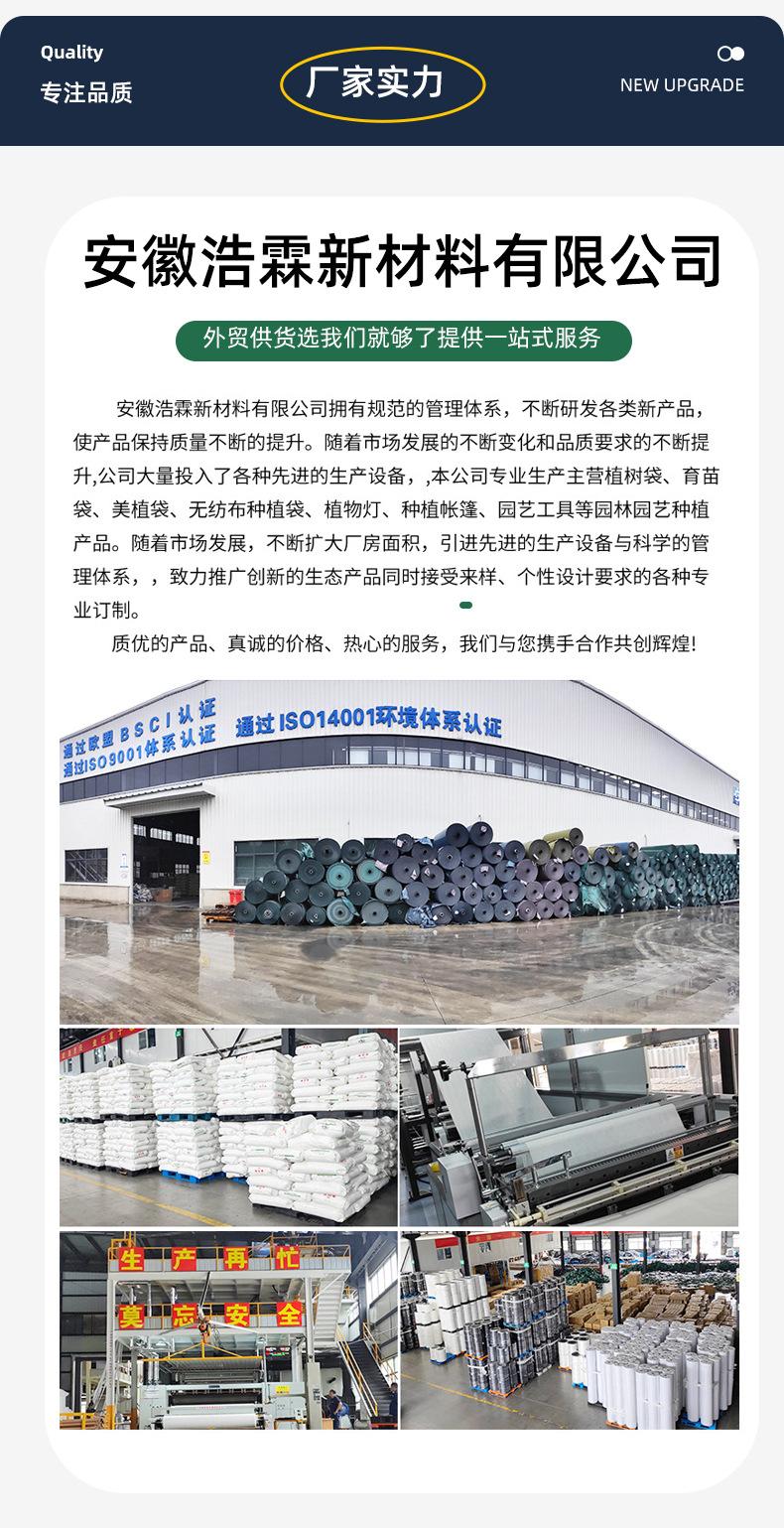 Quality
专注品质

厂家实力

NEW UPGRADE

安徽浩霖新材料有限公司

外贸供货选我们就够了提供一站式服务

安徽浩霖新材料有限公司拥有规范的管理体系，不断研发各类新产品，使产品保持质量不断的提升。随着市场发展的不断变化和品质要求的不断提升,公司大量投入了各种先进的生产设备，,本公司专业生产主营植树袋、育苗袋、美植袋、无纺布种植袋、植物灯、种植帐篷、园艺工具等园林园艺种植产品。随着市场发展，不断扩大厂房面积，引进先进的生产设备与科学的管理体系，，致力推广创新的生态产品同时接受来样、个性设计要求的各种专业订制。

质优的产品、真诚的价格、热心的服务，我们与您携手合作共创辉煌!

通过欧盟BSCI认证
通过ISO9001体系认证
通过ISO14001环境体系认证

生产再忙
莫忘安全